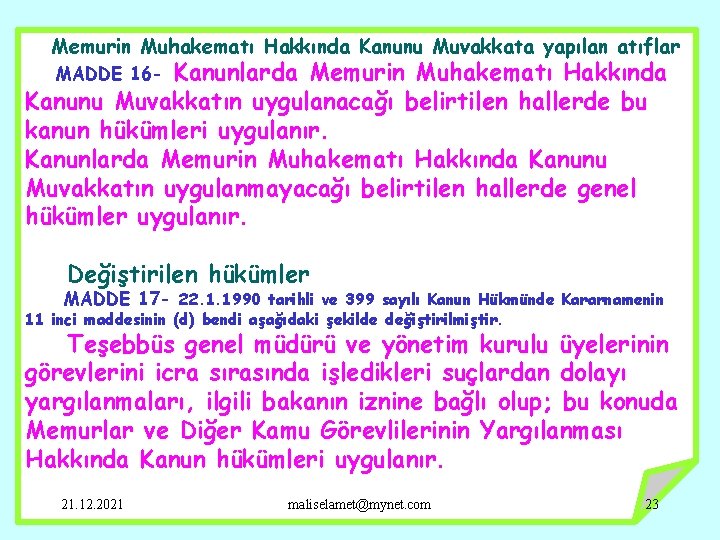 Memurin Muhakematı Hakkında Kanunu Muvakkata yapılan atıflar

MADDE 16- Kanunlarda Memurin Muhakematı Hakkında Kanunu Muvakkatın uygulanacağı belirtilen hallerde bu kanun hükümleri uygulanır.
Kanunlarda Memurin Muhakematı Hakkında Kanunu Muvakkatın uygulanmayacağı belirtilen hallerde genel hükümler uygulanır.

Değiştirilen hükümler

MADDE 17- 22.1.1990 tarihli ve 399 sayılı Kanun Hükmünde Kararnamenin 11 inci maddesinin (d) bendi aşağıdaki şekilde değiştirilmiştir.

Teşebbüs genel müdürü ve yönetim kurulu üyelerinin görevlerini icra sırasında işledikleri suçlardan dolayı yargılanmaları, ilgili bakanın iznine bağlı olup; bu konuda Memurlar ve Diğer Kamu Görevlilerinin Yargılanması Hakkında Kanun hükümleri uygulanır.

21.12.2021

maliselamet@mynet.com

23